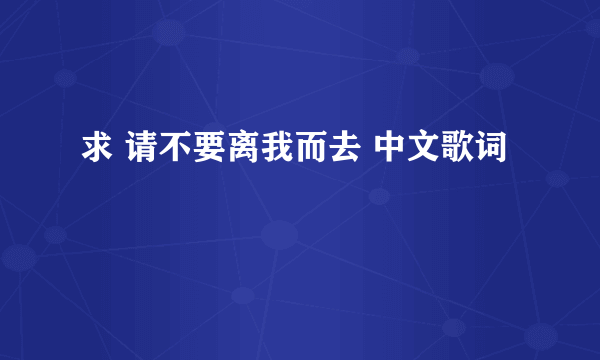 求 请不要离我而去 中文歌词